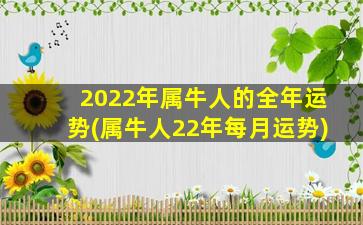 2022年属牛人的全年运势(属牛人22年每月运势)